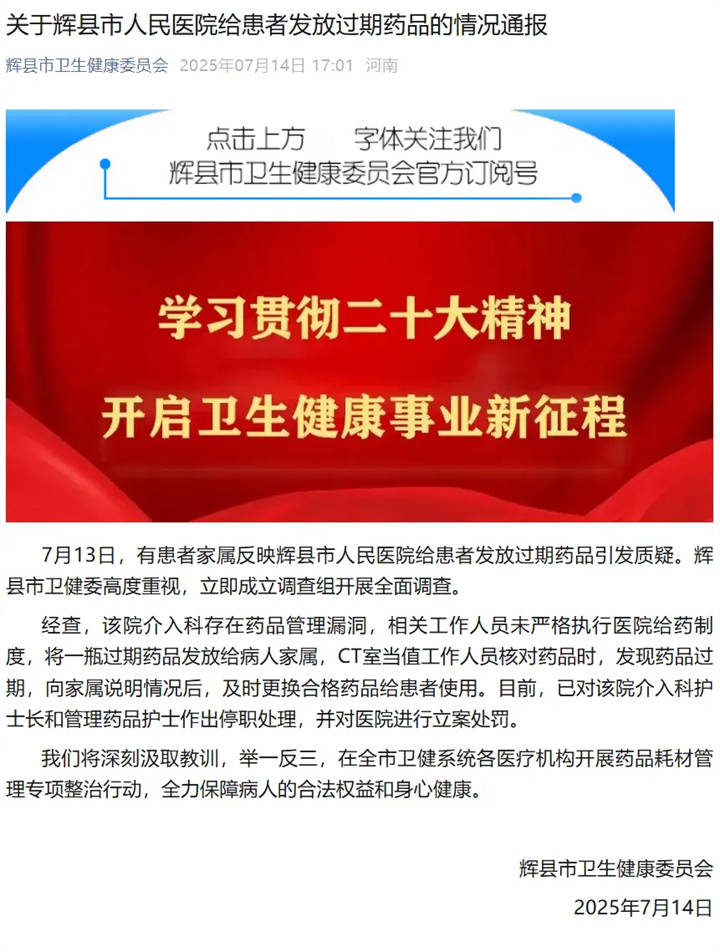 关于辉县市人民医院给患者发放过期药品的情况通报

辉县市卫生健康委员会 2025年07月14日 17:01 河南

点击上方 字体关注我们
辉县市卫生健康委员会官方订阅号

学习贯彻二十大精神
开启卫生健康事业新征程

7月13日，有患者家属反映辉县市人民医院给患者发放过期药品引发质疑。辉县市卫健委高度重视，立即成立调查组开展全面调查。

经查，该院介入科存在药品管理漏洞，相关工作人员未严格执行医院给药制度，将一瓶过期药品发放给病人家属，CT室当值工作人员核对药品时，发现药品过期，向家属说明情况后，及时更换合格药品给患者使用。目前，已对该院介入科护士长和管理药品护士作出停职处理，并对医院进行立案处罚。

我们将深刻汲取教训，举一反三，在全市卫健系统各医疗机构开展药品耗材管理专项整治行动，全力保障病人的合法权益和身心健康。

辉县市卫生健康委员会
2025年7月14日